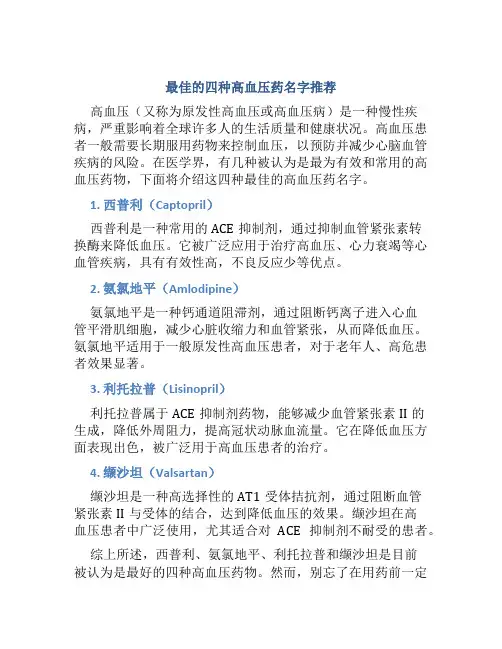 最佳的四种高血压药名字推荐

高血压（又称为原发性高血压或高血压病）是一种慢性疾病，严重影响着全球许多人的生活质量和健康状况。高血压患者一般需要长期服用药物来控制血压，以预防并减少心脑血管疾病的风险。在医学界，有几种被认为是最为有效和常用的高血压药物，下面将介绍这四种最佳的高血压药名字。

1. 西普利（Captopril）

西普利是一种常用的 ACE 抑制剂，通过抑制血管紧张素转换酶来降低血压。它被广泛应用于治疗高血压、心力衰竭等心血管疾病，具有有效性高，不良反应少等优点。

2. 氨氯地平（Amlodipine）

氨氯地平是一种钙通道阻滞剂，通过阻断钙离子进入心血管平滑肌细胞，减少心脏收缩力和血管紧张，从而降低血压。氨氯地平适用于一般原发性高血压患者，对于老年人、高危患者效果显著。

3. 利托拉普（Lisinopril）

利托拉普属于 ACE 抑制剂药物，能够减少血管紧张素 II 的生成，降低外周阻力，提高冠状动脉血流量。它在降低血压方面表现出色，被广泛用于高血压患者的治疗。

4. 缬沙坦（Valsartan）

缬沙坦是一种高选择性的 AT1 受体拮抗剂，通过阻断血管紧张素 II 与受体的结合，达到降低血压的效果。缬沙坦在高血压患者中广泛使用，尤其适合对 ACE 抑制剂不耐受的患者。

综上所述，西普利、氨氯地平、利托拉普和缬沙坦是目前被认为是最好的四种高血压药物。然而，别忘了在用药前一定